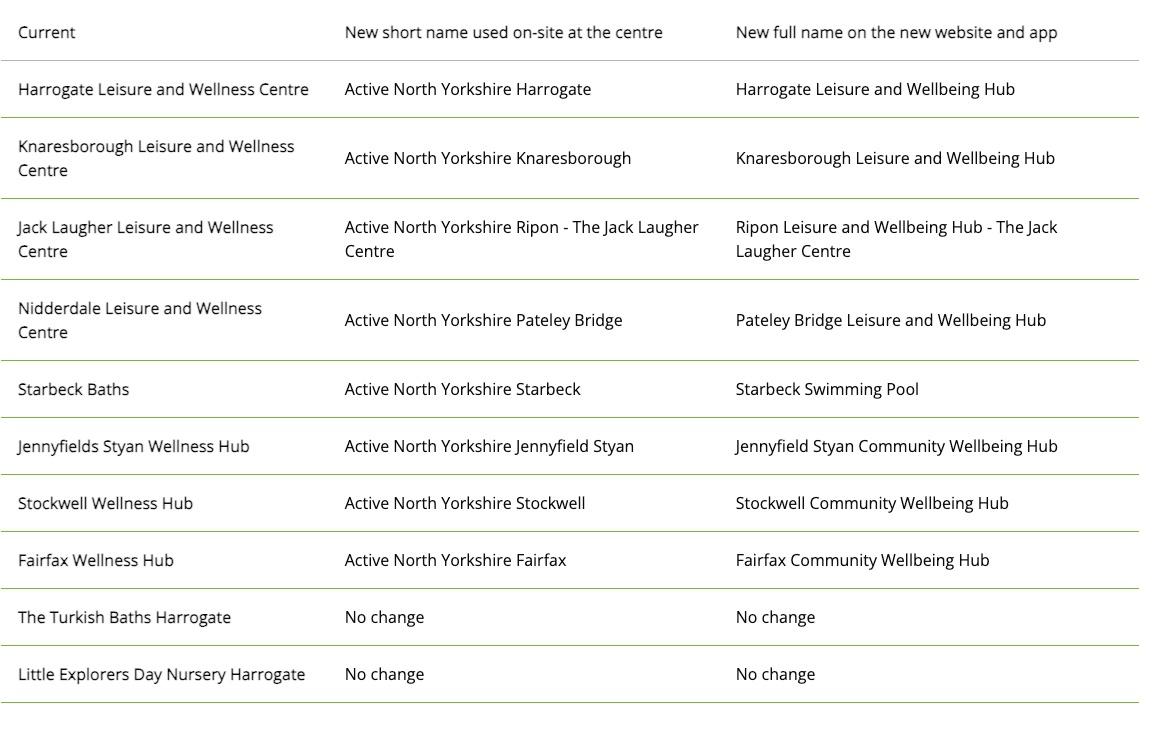 | Current | New short name used on-site at the centre | New full name on the new website and app |
|---|---|---|
| Harrogate Leisure and Wellness Centre | Active North Yorkshire Harrogate | Harrogate Leisure and Wellbeing Hub |
| Knaresborough Leisure and Wellness Centre | Active North Yorkshire Knaresborough | Knaresborough Leisure and Wellbeing Hub |
| Jack Laugher Leisure and Wellness Centre | Active North Yorkshire Ripon - The Jack Laugher Centre | Ripon Leisure and Wellbeing Hub - The Jack Laugher Centre |
| Nidderdale Leisure and Wellness Centre | Active North Yorkshire Pateley Bridge | Pateley Bridge Leisure and Wellbeing Hub |
| Starbeck Baths | Active North Yorkshire Starbeck | Starbeck Swimming Pool |
| Jennyfields Styan Wellness Hub | Active North Yorkshire Jennyfield Styan | Jennyfield Styan Community Wellbeing Hub |
| Stockwell Wellness Hub | Active North Yorkshire Stockwell | Stockwell Community Wellbeing Hub |
| Fairfax Wellness Hub | Active North Yorkshire Fairfax | Fairfax Community Wellbeing Hub |
| The Turkish Baths Harrogate | No change | No change |
| Little Explorers Day Nursery Harrogate | No change | No change |